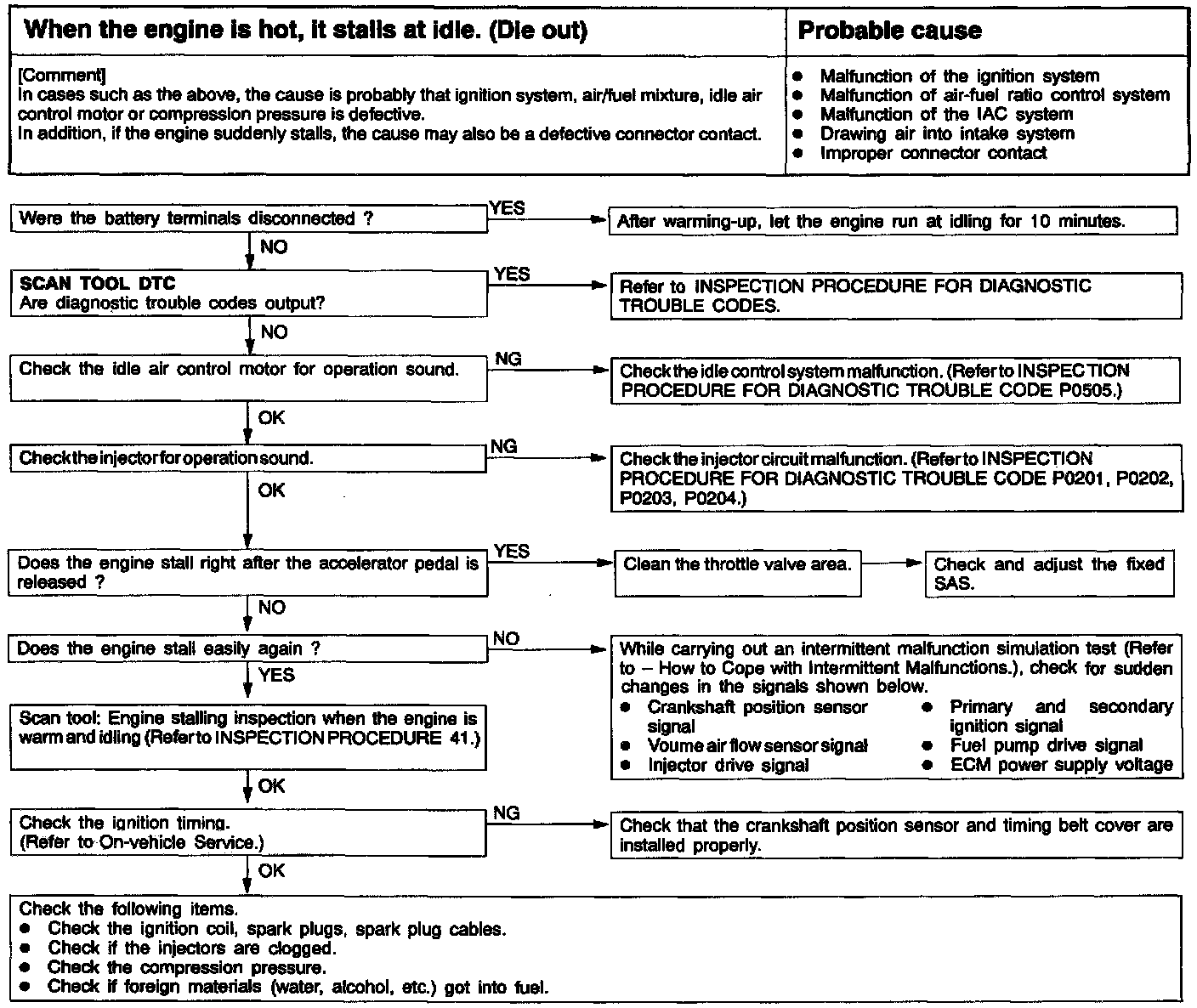 | When the engine is hot, it stalls at idle. (Die out) | Probable cause |
|---|---|
| [Comment] In cases such as the above, the cause is probably that ignition system, air/fuel mixture, idle air control motor or compression pressure is defective. In addition, if the engine suddenly stalls, the cause may also be a defective connector contact. | ● Malfunction of the ignition system ● Malfunction of air-fuel ratio control system ● Malfunction of the IAC system ● Drawing air into intake system ● Improper connector contact |

Were the battery terminals disconnected ?
YES
After warming-up, let the engine run at idling for 10 minutes.
NO

SCAN TOOL DTC
Are diagnostic trouble codes output?
YES
Refer to INSPECTION PROCEDURE FOR DIAGNOSTIC TROUBLE CODES.
NO

Check the idle air control motor for operation sound.
NG
Check the idle control system malfunction. (Refer to INSPECTION PROCEDURE FOR DIAGNOSTIC TROUBLE CODE P0505.)
OK

Check the injector for operation sound.
NG
Check the injector circuit malfunction. (Refer to INSPECTION PROCEDURE FOR DIAGNOSTIC TROUBLE CODE P0201, P0202, P0203, P0204.)
OK

Does the engine stall right after the accelerator pedal is released ?
YES
Clean the throttle valve area.
Check and adjust the fixed SAS.
NO

Does the engine stall easily again ?
NO
While carrying out an intermittent malfunction simulation test (Refer to – How to Cope with Intermittent Malfunctions.), check for sudden changes in the signals shown below.
● Crankshaft position sensor signal
● Voume air flow sensor signal
● Injector drive signal
● Primary and secondary ignition signal
● Fuel pump drive signal
● ECM power supply voltage
YES

Scan tool: Engine stalling inspection when the engine is warm and idling (Refer to INSPECTION PROCEDURE 41.)
OK

Check the ignition timing.
(Refer to On-vehicle Service.)
NG
Check that the crankshaft position sensor and timing belt cover are installed properly.
OK

Check the following items.
● Check the ignition coil, spark plugs, spark plug cables.
● Check if the injectors are clogged.
● Check the compression pressure.
● Check if foreign materials (water, alcohol, etc.) got into fuel.